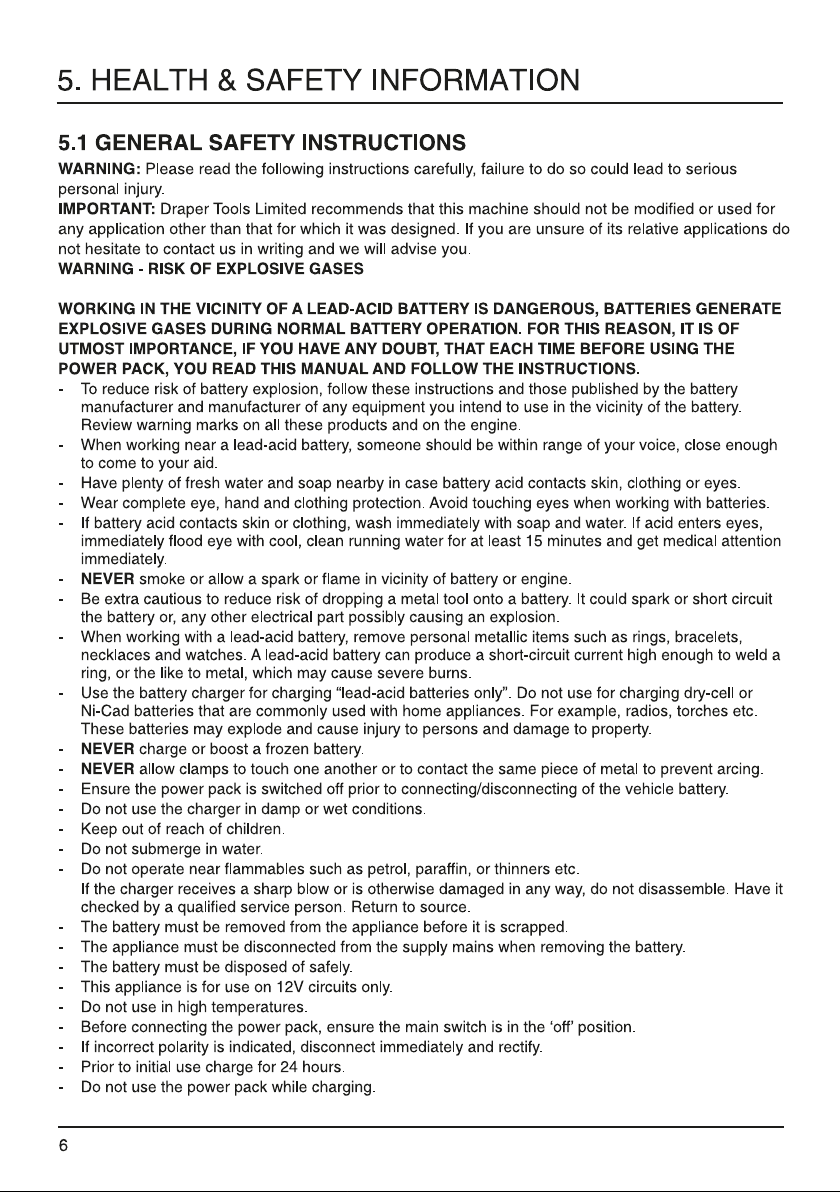 5. HEALTH & SAFETY INFORMATION

5.1 GENERAL SAFETY INSTRUCTIONS

WARNING: Please read the following instructions carefully, failure to do so could lead to serious personal injury.
IMPORTANT: Draper Tools Limited recommends that this machine should not be modified or used for any application other than that for which it was designed. If you are unsure of its relative applications do not hesitate to contact us in writing and we will advise you.
WARNING - RISK OF EXPLOSIVE GASES

WORKING IN THE VICINITY OF A LEAD-ACID BATTERY IS DANGEROUS, BATTERIES GENERATE EXPLOSIVE GASES DURING NORMAL BATTERY OPERATION. FOR THIS REASON, IT IS OF UTMOST IMPORTANCE, IF YOU HAVE ANY DOUBT, THAT EACH TIME BEFORE USING THE POWER PACK, YOU READ THIS MANUAL AND FOLLOW THE INSTRUCTIONS.
- To reduce risk of battery explosion, follow these instructions and those published by the battery manufacturer and manufacturer of any equipment you intend to use in the vicinity of the battery. Review warning marks on all these products and on the engine.
- When working near a lead-acid battery, someone should be within range of your voice, close enough to come to your aid.
- Have plenty of fresh water and soap nearby in case battery acid contacts skin, clothing or eyes.
- Wear complete eye, hand and clothing protection. Avoid touching eyes when working with batteries.
- If battery acid contacts skin or clothing, wash immediately with soap and water. If acid enters eyes, immediately flood eye with cool, clean running water for at least 15 minutes and get medical attention immediately.
- NEVER smoke or allow a spark or flame in vicinity of battery or engine.
- Be extra cautious to reduce risk of dropping a metal tool onto a battery. It could spark or short circuit the battery or, any other electrical part possibly causing an explosion.
- When working with a lead-acid battery, remove personal metallic items such as rings, bracelets, necklaces and watches. A lead-acid battery can produce a short-circuit current high enough to weld a ring, or the like to metal, which may cause severe burns.
- Use the battery charger for charging "lead-acid batteries only". Do not use for charging dry-cell or Ni-Cad batteries that are commonly used with home appliances. For example, radios, torches etc. These batteries may explode and cause injury to persons and damage to property.
- NEVER charge or boost a frozen battery.
- NEVER allow clamps to touch one another or to contact the same piece of metal to prevent arcing.
- Ensure the power pack is switched off prior to connecting/disconnecting of the vehicle battery.
- Do not use the charger in damp or wet conditions.
- Keep out of reach of children.
- Do not submerge in water.
- Do not operate near flammables such as petrol, paraffin, or thinners etc.
If the charger receives a sharp blow or is otherwise damaged in any way, do not disassemble. Have it checked by a qualified service person. Return to source.
- The battery must be removed from the appliance before it is scrapped.
- The appliance must be disconnected from the supply mains when removing the battery.
- The battery must be disposed of safely.
- This appliance is for use on 12V circuits only.
- Do not use in high temperatures.
- Before connecting the power pack, ensure the main switch is in the 'off' position.
- If incorrect polarity is indicated, disconnect immediately and rectify.
- Prior to initial use charge for 24 hours.
- Do not use the power pack while charging.

6